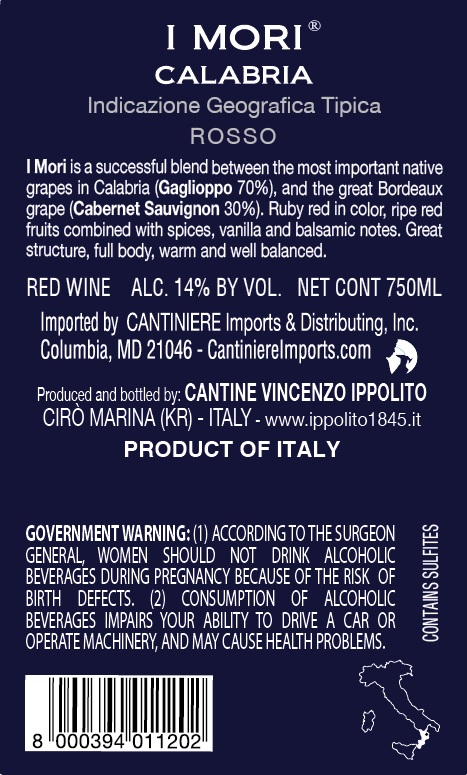 I MORI®
CALABRIA
Indicazione Geografica Tipica
ROSSO

I Mori is a successful blend between the most important native grapes in Calabria (Gaglioppo 70%), and the great Bordeaux grape (Cabernet Sauvignon 30%). Ruby red in color, ripe red fruits combined with spices, vanilla and balsamic notes. Great structure, full body, warm and well balanced.

RED WINE ALC. 14% BY VOL. NET CONT 750ML

Imported by CANTINIERE Imports & Distributing, Inc.
Columbia, MD 21046 - CantiniereImports.com

Produced and bottled by: CANTINE VINCENZO IPPOLITO
CIRÒ MARINA (KR) - ITALY - www.ippolito1845.it

PRODUCT OF ITALY

GOVERNMENT WARNING: (1) ACCORDING TO THE SURGEON GENERAL, WOMEN SHOULD NOT DRINK ALCOHOLIC BEVERAGES DURING PREGNANCY BECAUSE OF THE RISK OF BIRTH DEFECTS. (2) CONSUMPTION OF ALCOHOLIC BEVERAGES IMPAIRS YOUR ABILITY TO DRIVE A CAR OR OPERATE MACHINERY, AND MAY CAUSE HEALTH PROBLEMS.

CONTAINS SULFITES

8 000394 011202